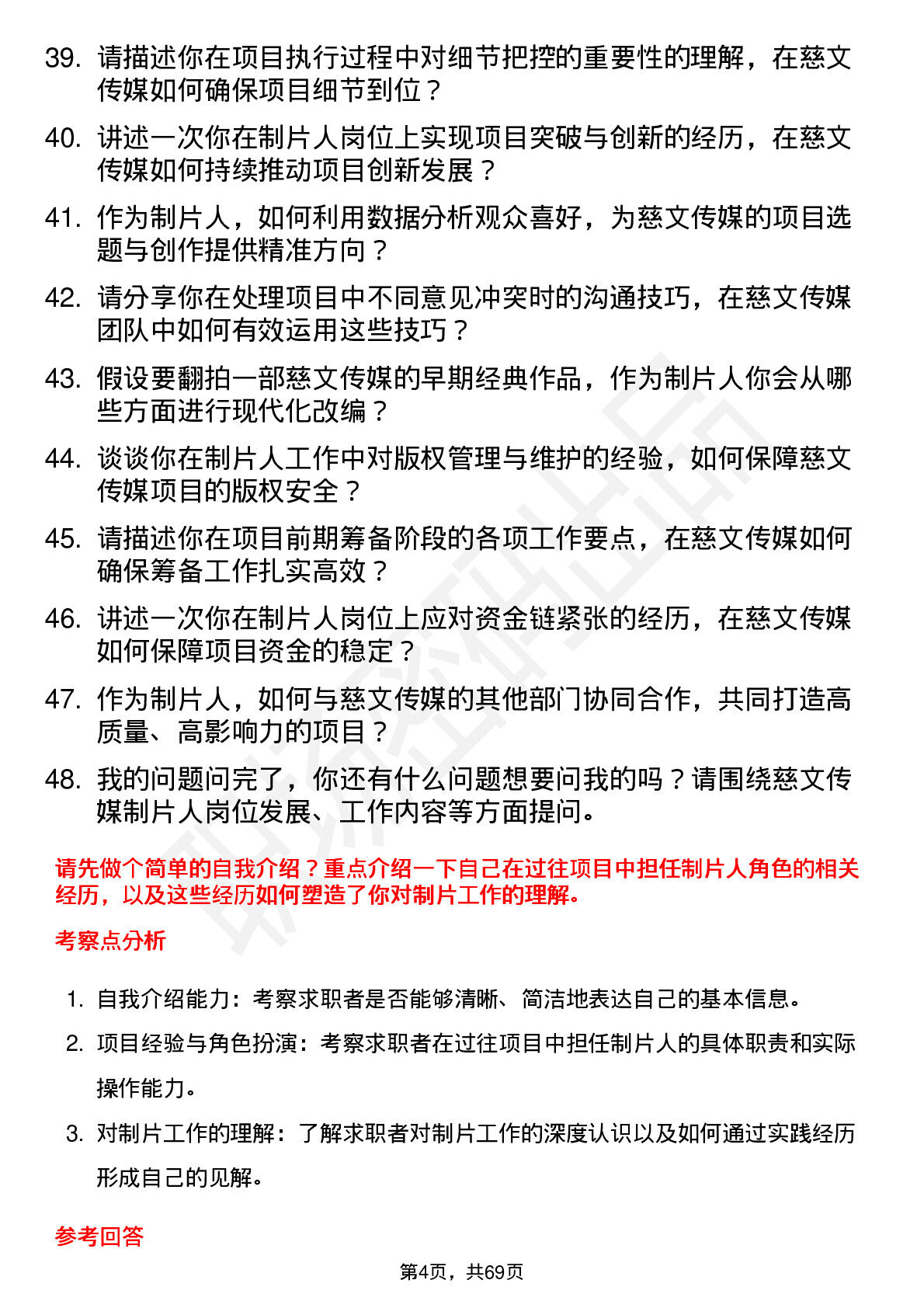 39. 请描述你在项目执行过程中对细节把控的重要性的理解，在慈文传媒如何确保项目细节到位？

40. 讲述一次你在制片人岗位上实现项目突破与创新的经历，在慈文传媒如何持续推动项目创新发展？

41. 作为制片人，如何利用数据分析观众喜好，为慈文传媒的项目选题与创作提供精准方向？

42. 请分享你在处理项目中不同意见冲突时的沟通技巧，在慈文传媒团队中如何有效运用这些技巧？

43. 假设要翻拍一部慈文传媒的早期经典作品，作为制片人你会从哪些方面进行现代化改编？

44. 谈谈你在制片人工作中对版权管理与维护的经验，如何保障慈文传媒项目的版权安全？

45. 请描述你在项目前期筹备阶段的各项工作要点，在慈文传媒如何确保筹备工作扎实高效？

46. 讲述一次你在制片人岗位上应对资金链紧张的经历，在慈文传媒如何保障项目资金的稳定？

47. 作为制片人，如何与慈文传媒的其他部门协同合作，共同打造高质量、高影响力的项目？

48. 我的问题问完了，你还有什么问题想要问我的吗？请围绕慈文传媒制片人岗位发展、工作内容等方面提问。

请先做个简单的自我介绍？重点介绍一下自己在过往项目中担任制片人角色的相关经历，以及这些经历如何塑造了你对制片工作的理解。

考察点分析

1. 自我介绍能力：考察求职者是否能够清晰、简洁地表达自己的基本信息。

2. 项目经验与角色扮演：考察求职者在过往项目中担任制片人的具体职责和实际操作能力。

3. 对制片工作的理解：了解求职者对制片工作的深度认识以及如何通过实践经历形成自己的见解。

参考回答

第4页，共69页